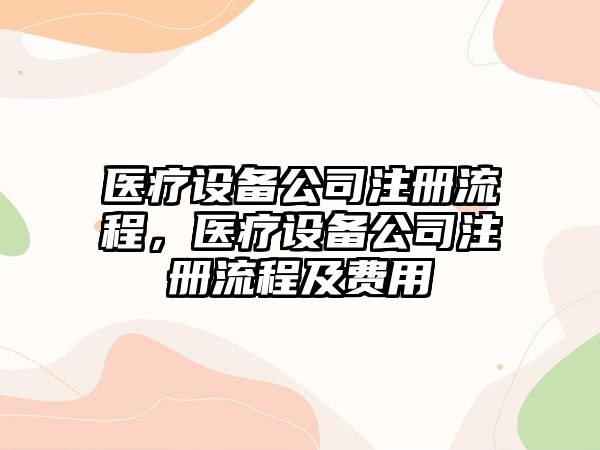 医疗设备公司注册流程，医疗设备公司注册流程及费用